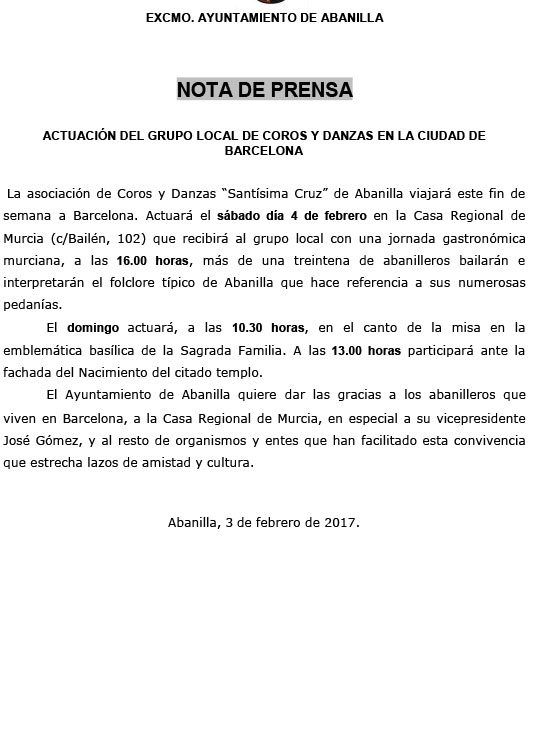 EXCMO. AYUNTAMIENTO DE ABANILLA

NOTA DE PRENSA

ACTUACIÓN DEL GRUPO LOCAL DE COROS Y DANZAS EN LA CIUDAD DE BARCELONA

La asociación de Coros y Danzas "Santísima Cruz" de Abanilla viajará este fin de semana a Barcelona. Actuará el sábado día 4 de febrero en la Casa Regional de Murcia (c/Bailén, 102) que recibirá al grupo local con una jornada gastronómica murciana, a las 16.00 horas, más de una treintena de abanilleros bailarán e interpretarán el folclore típico de Abanilla que hace referencia a sus numerosas pedanías.

El domingo actuará, a las 10.30 horas, en el canto de la misa en la emblemática basílica de la Sagrada Familia. A las 13.00 horas participará ante la fachada del Nacimiento del citado templo.

El Ayuntamiento de Abanilla quiere dar las gracias a los abanilleros que viven en Barcelona, a la Casa Regional de Murcia, en especial a su vicepresidente José Gómez, y al resto de organismos y entes que han facilitado esta convivencia que estrecha lazos de amistad y cultura.

Abanilla, 3 de febrero de 2017.